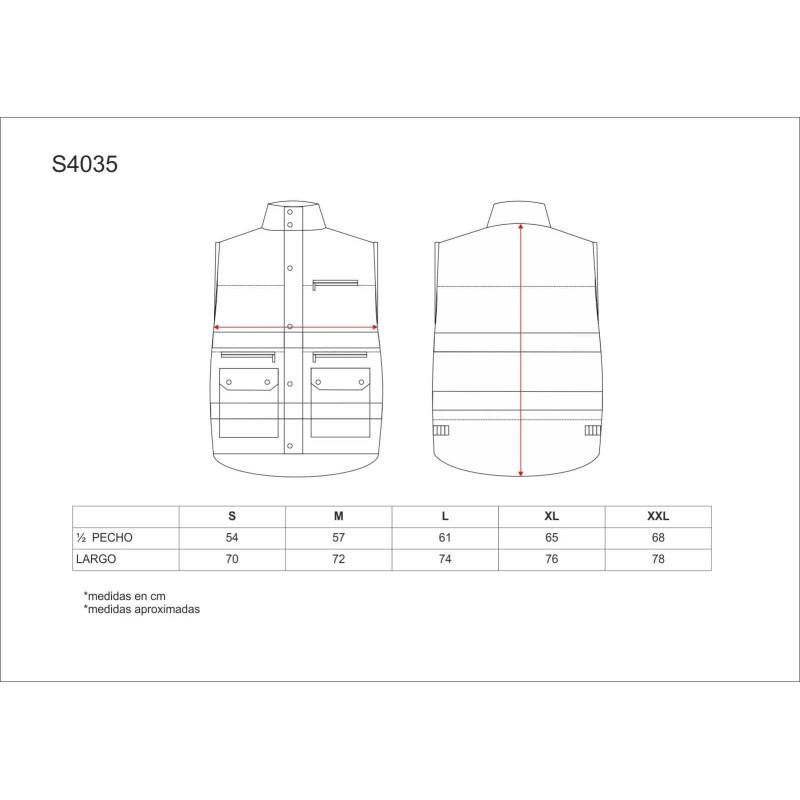 S4035

|  | S | M | L | XL | XXL |
|---|---|---|---|---|---|
| ½ PECHO | 54 | 57 | 61 | 65 | 68 |
| LARGO | 70 | 72 | 74 | 76 | 78 |

*medidas en cm
*medidas aproximadas